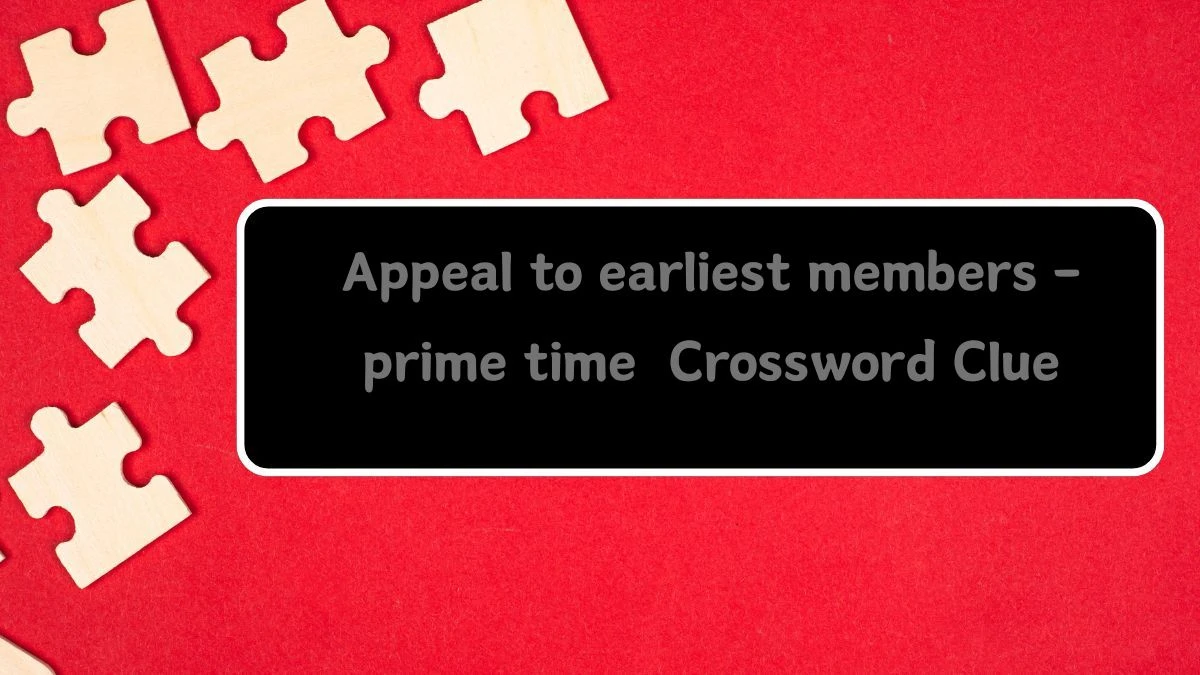 Appeal to earliest members - prime time  Crossword Clue